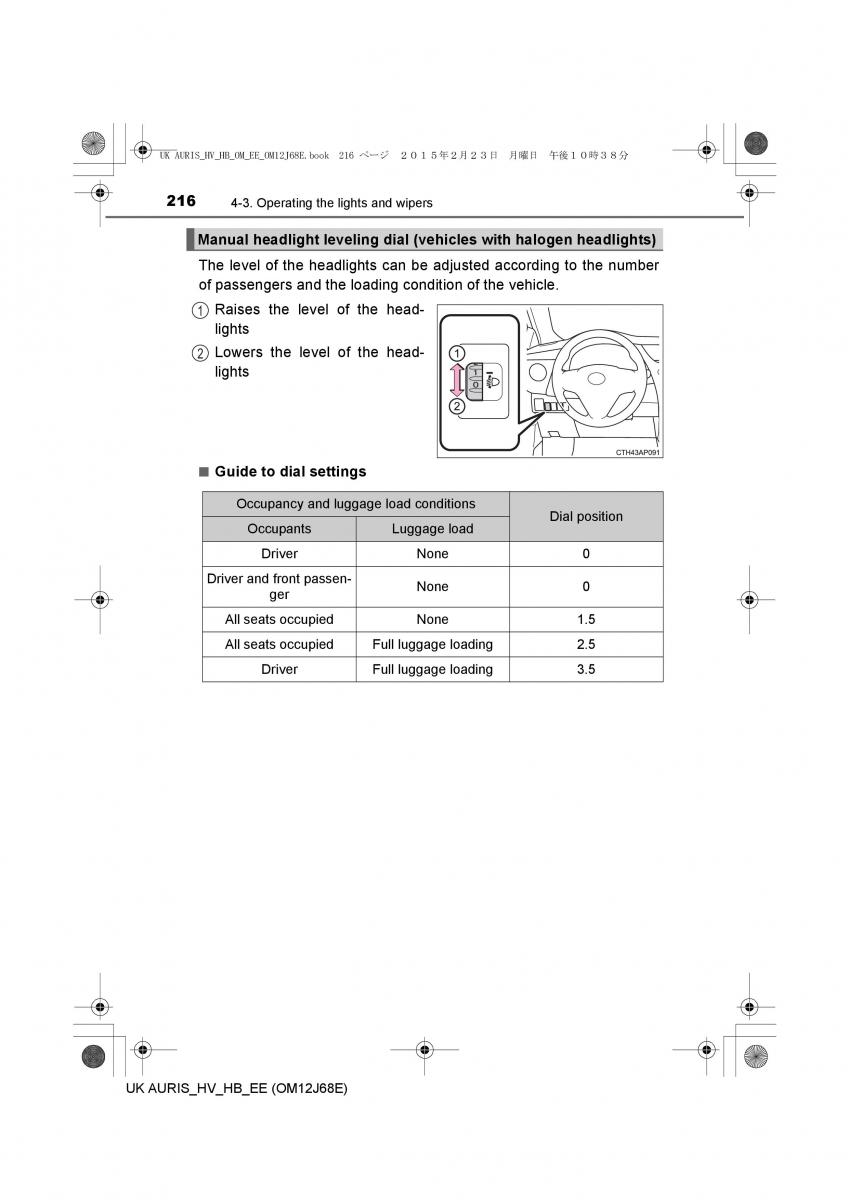 UK AURIS_HV_HB_OM_EE_OM12J68E.book 216 ページ ２０１５年２月２３日 月曜日 午後１０時３８分

216 4-3. Operating the lights and wipers

Manual headlight leveling dial (vehicles with halogen headlights)

The level of the headlights can be adjusted according to the number of passengers and the loading condition of the vehicle.

1 Raises the level of the headlights

2 Lowers the level of the headlights

1
1
0
2

CTH43AP091

■ Guide to dial settings

| Occupancy and luggage load conditions | | Dial position |
|---|---|---|
| Occupants | Luggage load | |
| Driver | None | 0 |
| Driver and front passenger | None | 0 |
| All seats occupied | None | 1.5 |
| All seats occupied | Full luggage loading | 2.5 |
| Driver | Full luggage loading | 3.5 |

UK AURIS_HV_HB_EE (OM12J68E)